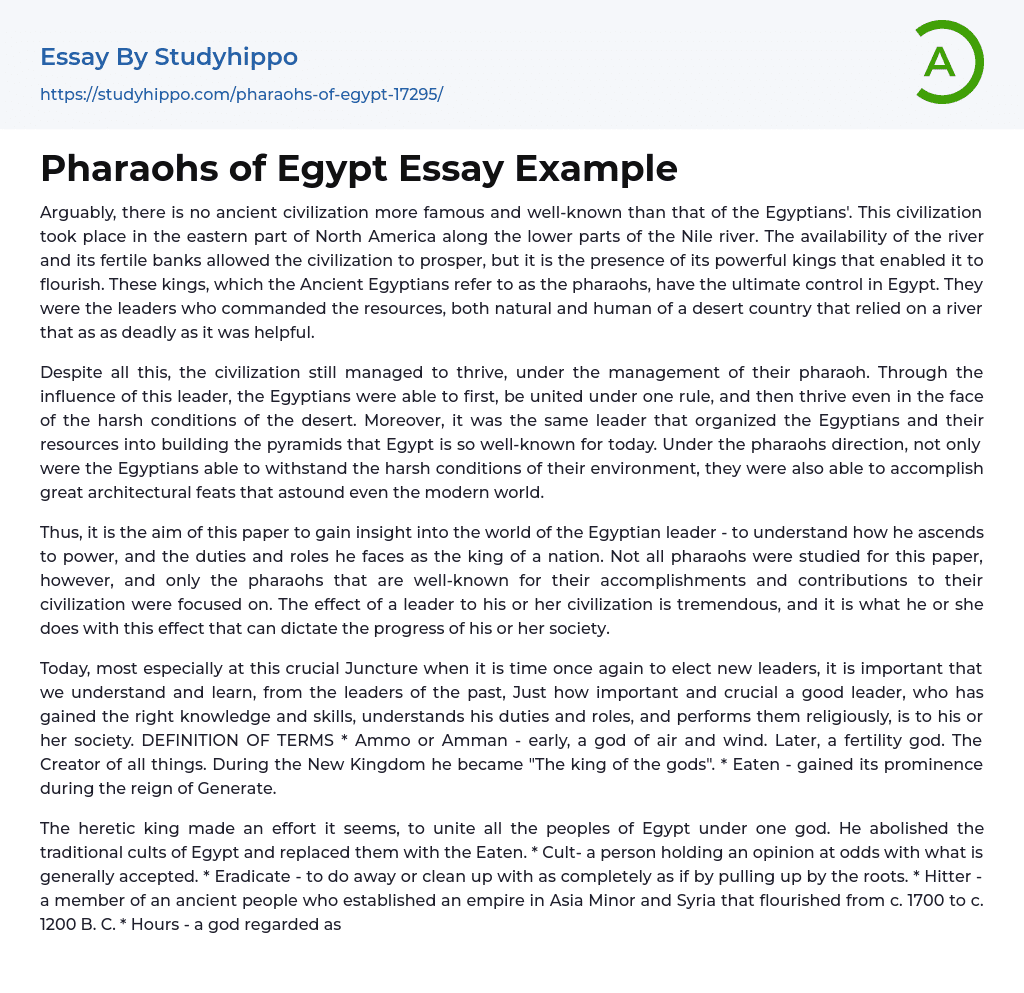 Essay By Studyhippo
https://studyhippo.com/pharaohs-of-egypt-17295/

A

Pharaohs of Egypt Essay Example

Arguably, there is no ancient civilization more famous and well-known than that of the Egyptians'. This civilization took place in the eastern part of North America along the lower parts of the Nile river. The availability of the river and its fertile banks allowed the civilization to prosper, but it is the presence of its powerful kings that enabled it to flourish. These kings, which the Ancient Egyptians refer to as the pharaohs, have the ultimate control in Egypt. They were the leaders who commanded the resources, both natural and human of a desert country that relied on a river that as as deadly as it was helpful.

Despite all this, the civilization still managed to thrive, under the management of their pharaoh. Through the influence of this leader, the Egyptians were able to first, be united under one rule, and then thrive even in the face of the harsh conditions of the desert. Moreover, it was the same leader that organized the Egyptians and their resources into building the pyramids that Egypt is so well-known for today. Under the pharaohs direction, not only were the Egyptians able to withstand the harsh conditions of their environment, they were also able to accomplish great architectural feats that astound even the modern world.

Thus, it is the aim of this paper to gain insight into the world of the Egyptian leader - to understand how he ascends to power, and the duties and roles he faces as the king of a nation. Not all pharaohs were studied for this paper, however, and only the pharaohs that are well-known for their accomplishments and contributions to their civilization were focused on. The effect of a leader to his or her civilization is tremendous, and it is what he or she does with this effect that can dictate the progress of his or her society.

Today, most especially at this crucial Juncture when it is time once again to elect new leaders, it is important that we understand and learn, from the leaders of the past, Just how important and crucial a good leader, who has gained the right knowledge and skills, understands his duties and roles, and performs them religiously, is to his or her society. DEFINITION OF TERMS * Ammo or Amman - early, a god of air and wind. Later, a fertility god. The Creator of all things. During the New Kingdom he became "The king of the gods". * Eaten - gained its prominence during the reign of Generate.

The heretic king made an effort it seems, to unite all the peoples of Egypt under one god. He abolished the traditional cults of Egypt and replaced them with the Eaten. * Cult- a person holding an opinion at odds with what is generally accepted. * Eradicate - to do away or clean up with as completely as if by pulling up by the roots. * Hitter - a member of an ancient people who established an empire in Asia Minor and Syria that flourished from c. 1700 to c. 1200 B. C. * Hours - a god regarded as